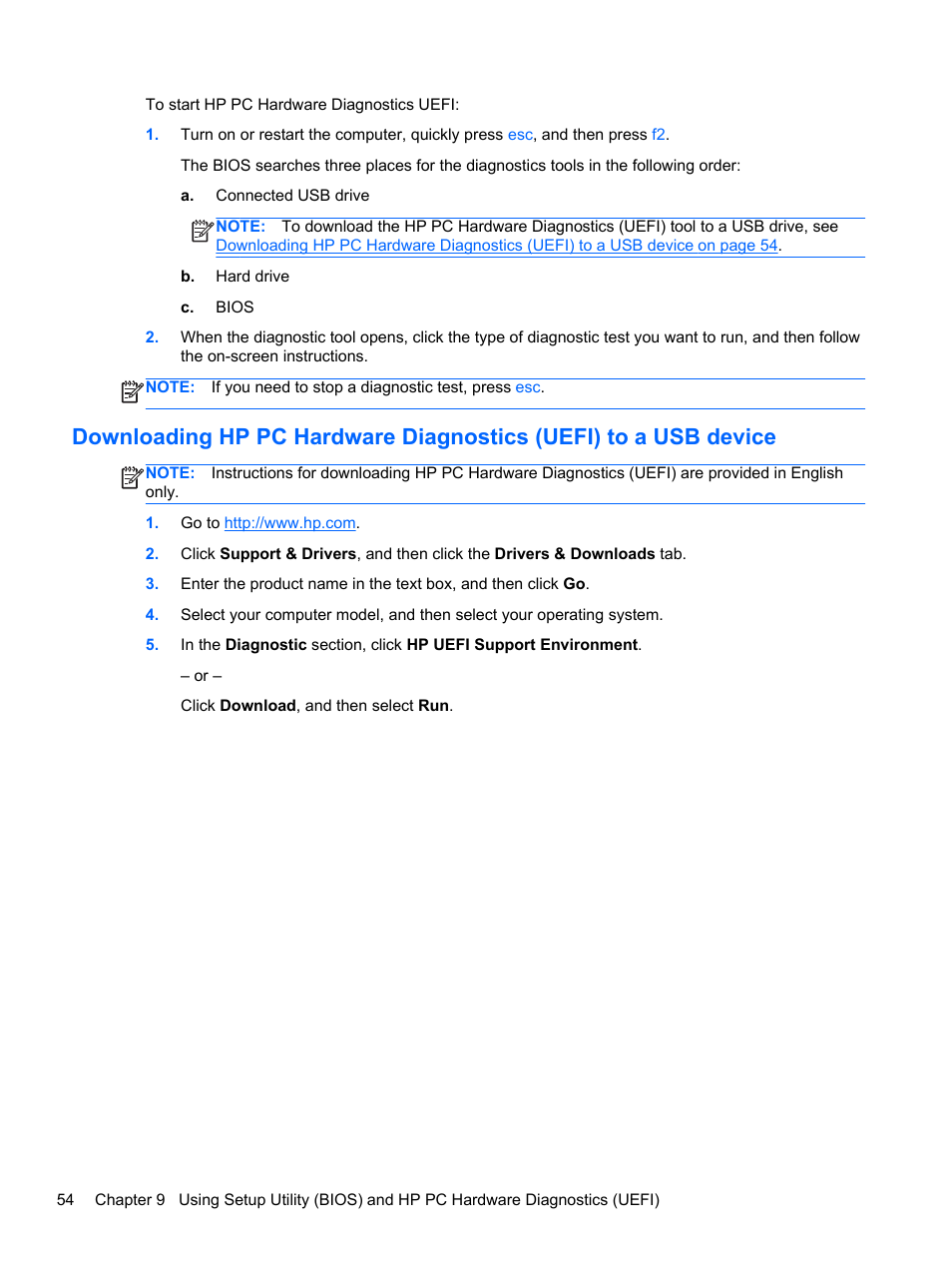 To start HP PC Hardware Diagnostics UEFI:

1. Turn on or restart the computer, quickly press esc, and then press f2.

The BIOS searches three places for the diagnostics tools in the following order:

a. Connected USB drive

NOTE: To download the HP PC Hardware Diagnostics (UEFI) tool to a USB drive, see Downloading HP PC Hardware Diagnostics (UEFI) to a USB device on page 54.

b. Hard drive

c. BIOS

2. When the diagnostic tool opens, click the type of diagnostic test you want to run, and then follow the on-screen instructions.

NOTE: If you need to stop a diagnostic test, press esc.

Downloading HP PC Hardware Diagnostics (UEFI) to a USB device

NOTE: Instructions for downloading HP PC Hardware Diagnostics (UEFI) are provided in English only.

1. Go to http://www.hp.com.

2. Click Support & Drivers, and then click the Drivers & Downloads tab.

3. Enter the product name in the text box, and then click Go.

4. Select your computer model, and then select your operating system.

5. In the Diagnostic section, click HP UEFI Support Environment.

– or –

Click Download, and then select Run.

54 Chapter 9 Using Setup Utility (BIOS) and HP PC Hardware Diagnostics (UEFI)